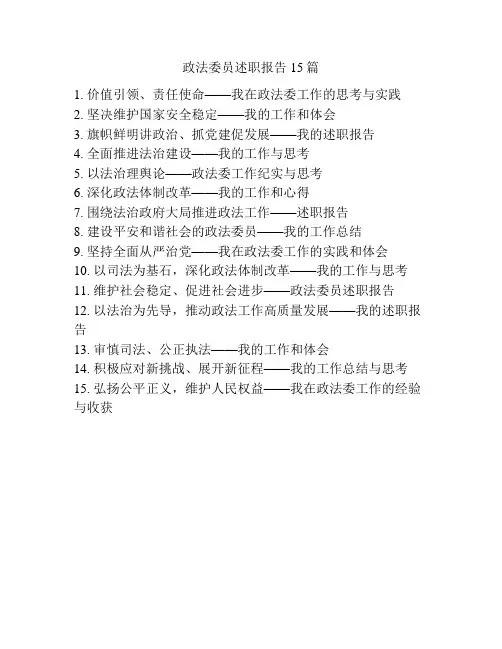 政法委员述职报告 15 篇

1. 价值引领、责任使命——我在政法委工作的思考与实践
2. 坚决维护国家安全稳定——我的工作和体会
3. 旗帜鲜明讲政治、抓党建促发展——我的述职报告
4. 全面推进法治建设——我的工作与思考
5. 以法治理舆论——政法委工作纪实与思考
6. 深化政法体制改革——我的工作和心得
7. 围绕法治政府大局推进政法工作——述职报告
8. 建设平安和谐社会的政法委员——我的工作总结
9. 坚持全面从严治党——我在政法委工作的实践和体会
10. 以司法为基石，深化政法体制改革——我的工作与思考
11. 维护社会稳定、促进社会进步——政法委员述职报告
12. 以法治为先导，推动政法工作高质量发展——我的述职报告
13. 审慎司法、公正执法——我的工作和体会
14. 积极应对新挑战、展开新征程——我的工作总结与思考
15. 弘扬公平正义，维护人民权益——我在政法委工作的经验与收获